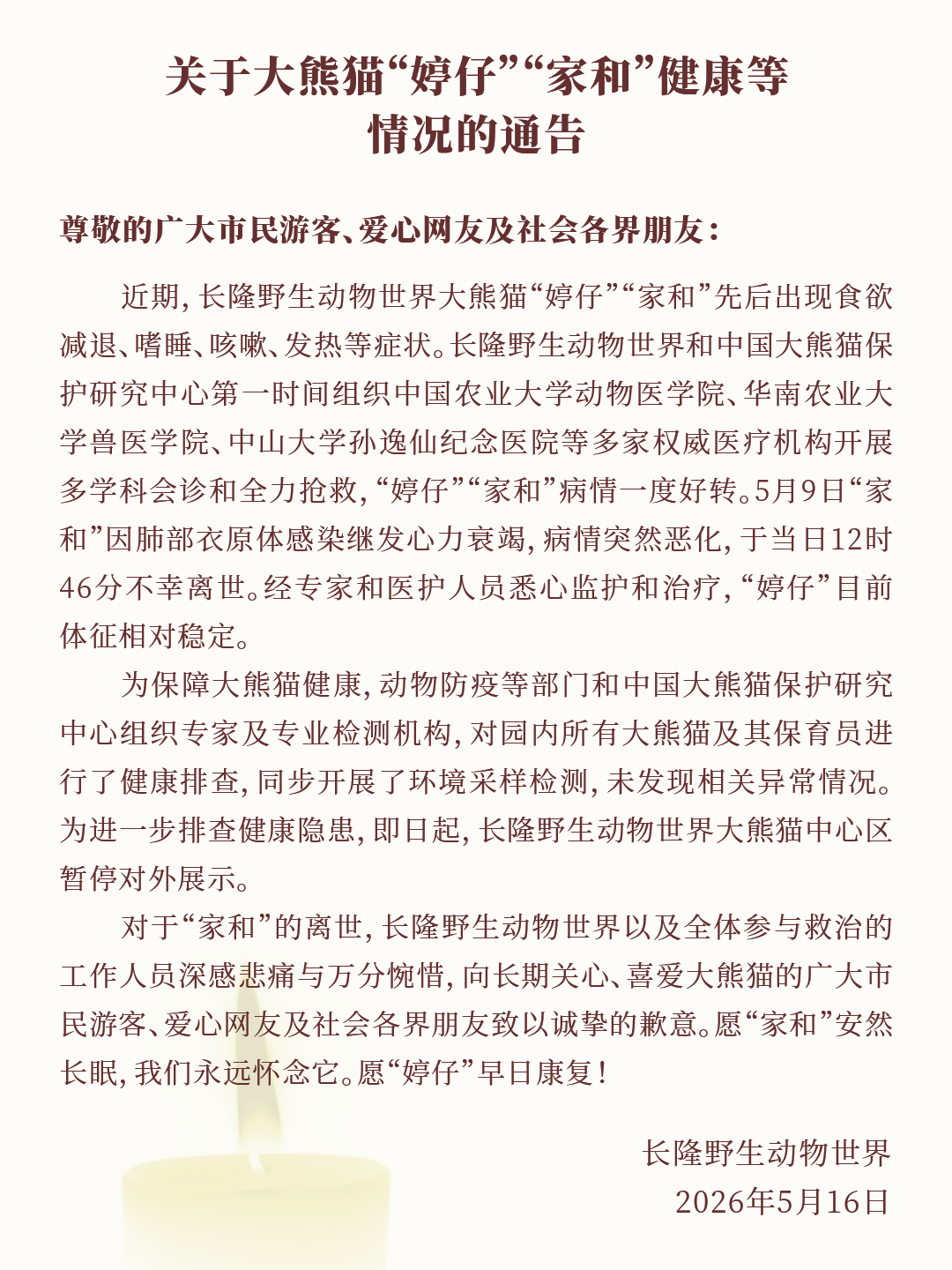 关于大熊猫“婷仔”“家和”健康等情况的通告

尊敬的广大市民游客、爱心网友及社会各界朋友：

近期，长隆野生动物世界大熊猫“婷仔”“家和”先后出现食欲减退、嗜睡、咳嗽、发热等症状。长隆野生动物世界和中国大熊猫保护研究中心第一时间组织中国农业大学动物医学院、华南农业大学兽医学院、中山大学孙逸仙纪念医院等多家权威医疗机构开展多学科会诊和全力抢救，“婷仔”“家和”病情一度好转。5月9日“家和”因肺部衣原体感染继发心力衰竭，病情突然恶化，于当日12时46分不幸离世。经专家和医护人员悉心监护和治疗，“婷仔”目前体征相对稳定。

为保障大熊猫健康，动物防疫等部门和中国大熊猫保护研究中心组织专家及专业检测机构，对园内所有大熊猫及其保育员进行了健康排查，同步开展了环境采样检测，未发现相关异常情况。为进一步排查健康隐患，即日起，长隆野生动物世界大熊猫中心区暂停对外展示。

对于“家和”的离世，长隆野生动物世界以及全体参与救治的工作人员深感悲痛与万分惋惜，向长期关心、喜爱大熊猫的广大市民游客、爱心网友及社会各界朋友致以诚挚的歉意。愿“家和”安然长眠，我们永远怀念它。愿“婷仔”早日康复！

长隆野生动物世界
2026年5月16日